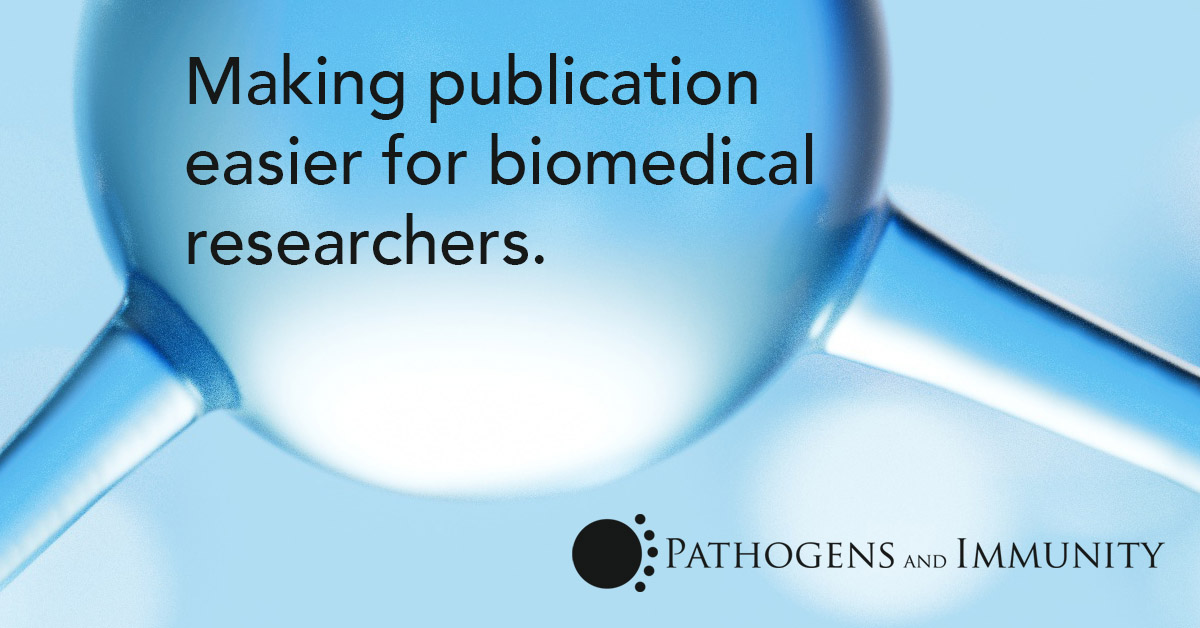 Making publication easier for biomedical researchers.

PATHOGENS AND IMMUNITY